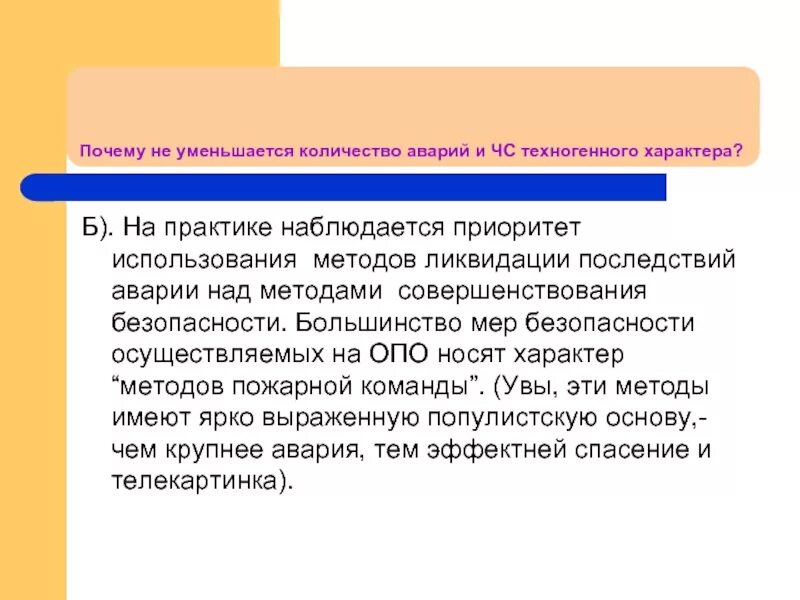 Почему не уменьшается количество аварий и ЧС техногенного характера?

Б). На практике наблюдается приоритет использования методов ликвидации последствий аварии над методами совершенствования безопасности. Большинство мер безопасности осуществляемых на ОПО носят характер “методов пожарной команды”. (Увы, эти методы имеют ярко выраженную популистскую основу,- чем крупнее авария, тем эффектней спасение и телекартинка).